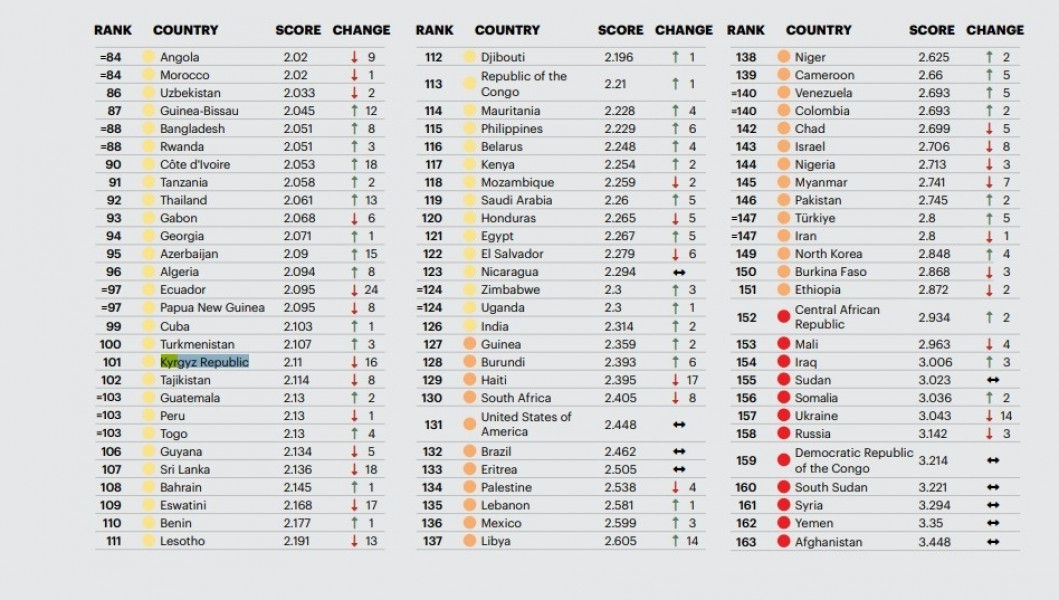 | RANK | COUNTRY | SCORE | CHANGE |
|---|---|---|---|
| =84 | Angola | 2.02 | ↓ 9 |
| =84 | Morocco | 2.02 | ↓ 1 |
| 86 | Uzbekistan | 2.033 | ↓ 2 |
| 87 | Guinea-Bissau | 2.045 | ↑ 12 |
| =88 | Bangladesh | 2.051 | ↑ 8 |
| =88 | Rwanda | 2.051 | ↑ 3 |
| 90 | Côte d'Ivoire | 2.053 | ↑ 18 |
| 91 | Tanzania | 2.058 | ↑ 2 |
| 92 | Thailand | 2.061 | ↑ 13 |
| 93 | Gabon | 2.068 | ↓ 6 |
| 94 | Georgia | 2.071 | ↑ 1 |
| 95 | Azerbaijan | 2.09 | ↑ 15 |
| 96 | Algeria | 2.094 | ↑ 8 |
| =97 | Ecuador | 2.095 | ↓ 24 |
| =97 | Papua New Guinea | 2.095 | ↓ 8 |
| 99 | Cuba | 2.103 | ↑ 1 |
| 100 | Turkmenistan | 2.107 | ↑ 3 |
| 101 | Kyrgyz Republic | 2.11 | ↓ 16 |
| 102 | Tajikistan | 2.114 | ↓ 8 |
| =103 | Guatemala | 2.13 | ↑ 2 |
| =103 | Peru | 2.13 | ↓ 1 |
| =103 | Togo | 2.13 | ↑ 4 |
| 106 | Guyana | 2.134 | ↓ 5 |
| 107 | Sri Lanka | 2.136 | ↓ 18 |
| 108 | Bahrain | 2.145 | ↑ 1 |
| 109 | Eswatini | 2.168 | ↓ 17 |
| 110 | Benin | 2.177 | ↑ 1 |
| 111 | Lesotho | 2.191 | ↓ 13 |

| RANK | COUNTRY | SCORE | CHANGE |
|---|---|---|---|
| 112 | Djibouti | 2.196 | ↑ 1 |
| 113 | Republic of the Congo | 2.21 | ↑ 1 |
| 114 | Mauritania | 2.228 | ↑ 4 |
| 115 | Philippines | 2.229 | ↑ 6 |
| 116 | Belarus | 2.248 | ↑ 4 |
| 117 | Kenya | 2.254 | ↑ 2 |
| 118 | Mozambique | 2.259 | ↓ 2 |
| 119 | Saudi Arabia | 2.26 | ↑ 5 |
| 120 | Honduras | 2.265 | ↓ 5 |
| 121 | Egypt | 2.267 | ↑ 5 |
| 122 | El Salvador | 2.279 | ↓ 6 |
| 123 | Nicaragua | 2.294 | ↔ |
| =124 | Zimbabwe | 2.3 | ↑ 3 |
| =124 | Uganda | 2.3 | ↑ 1 |
| 126 | India | 2.314 | ↑ 2 |
| 127 | Guinea | 2.359 | ↑ 2 |
| 128 | Burundi | 2.393 | ↑ 6 |
| 129 | Haiti | 2.395 | ↓ 17 |
| 130 | South Africa | 2.405 | ↓ 8 |
| 131 | United States of America | 2.448 | ↔ |
| 132 | Brazil | 2.462 | ↔ |
| 133 | Eritrea | 2.505 | ↔ |
| 134 | Palestine | 2.538 | ↓ 4 |
| 135 | Lebanon | 2.581 | ↑ 1 |
| 136 | Mexico | 2.599 | ↑ 3 |
| 137 | Libya | 2.605 | ↑ 14 |

| RANK | COUNTRY | SCORE | CHANGE |
|---|---|---|---|
| 138 | Niger | 2.625 | ↑ 2 |
| 139 | Cameroon | 2.66 | ↑ 5 |
| =140 | Venezuela | 2.693 | ↑ 5 |
| =140 | Colombia | 2.693 | ↑ 2 |
| 142 | Chad | 2.699 | ↓ 5 |
| 143 | Israel | 2.706 | ↓ 8 |
| 144 | Nigeria | 2.713 | ↓ 3 |
| 145 | Myanmar | 2.741 | ↓ 7 |
| 146 | Pakistan | 2.745 | ↑ 2 |
| =147 | Türkiye | 2.8 | ↑ 5 |
| =147 | Iran | 2.8 | ↓ 1 |
| 149 | North Korea | 2.848 | ↑ 4 |
| 150 | Burkina Faso | 2.868 | ↓ 3 |
| 151 | Ethiopia | 2.872 | ↓ 2 |
| 152 | Central African Republic | 2.934 | ↑ 2 |
| 153 | Mali | 2.963 | ↓ 4 |
| 154 | Iraq | 3.006 | ↑ 3 |
| 155 | Sudan | 3.023 | ↔ |
| 156 | Somalia | 3.036 | ↑ 2 |
| 157 | Ukraine | 3.043 | ↓ 14 |
| 158 | Russia | 3.142 | ↓ 3 |
| 159 | Democratic Republic of the Congo | 3.214 | ↔ |
| 160 | South Sudan | 3.221 | ↔ |
| 161 | Syria | 3.294 | ↔ |
| 162 | Yemen | 3.35 | ↔ |
| 163 | Afghanistan | 3.448 | ↔ |